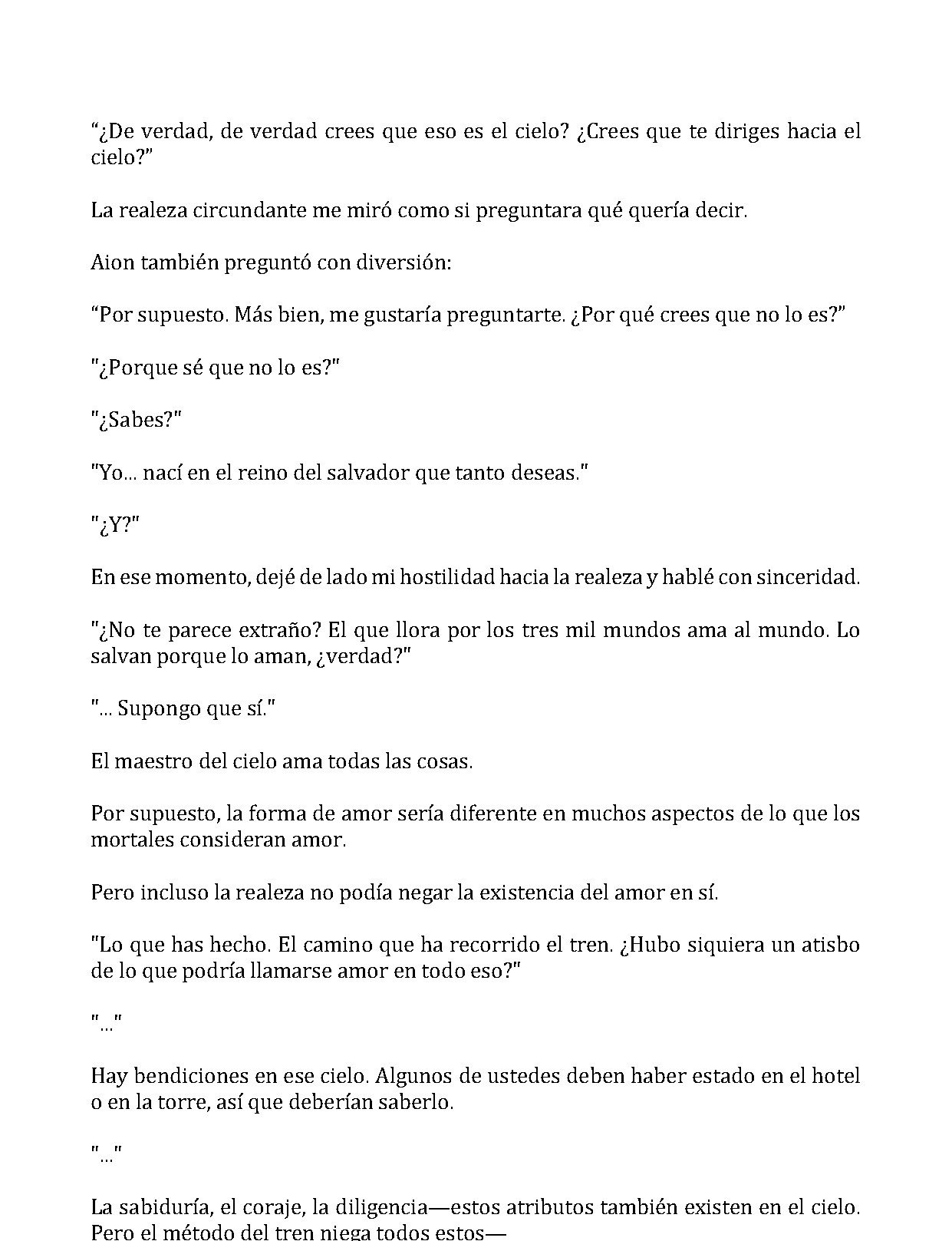 "¿De verdad, de verdad crees que eso es el cielo? ¿Crees que te diriges hacia el cielo?"

La realeza circundante me miró como si preguntara qué quería decir.

Aion también preguntó con diversión:

"Por supuesto. Más bien, me gustaría preguntarte. ¿Por qué crees que no lo es?"

"¿Porque sé que no lo es?"

"¿Sabes?"

"Yo... nací en el reino del salvador que tanto deseas."

"¿Y?"

En ese momento, dejé de lado mi hostilidad hacia la realeza y hablé con sinceridad.

"¿No te parece extraño? El que llora por los tres mil mundos ama al mundo. Lo salvan porque lo aman, ¿verdad?"

"... Supongo que sí."

El maestro del cielo ama todas las cosas.

Por supuesto, la forma de amor sería diferente en muchos aspectos de lo que los mortales consideran amor.

Pero incluso la realeza no podía negar la existencia del amor en sí.

"Lo que has hecho. El camino que ha recorrido el tren. ¿Hubo siquiera un atisbo de lo que podría llamarse amor en todo eso?"

"..."

Hay bendiciones en ese cielo. Algunos de ustedes deben haber estado en el hotel o en la torre, así que deberían saberlo.

"..."

La sabiduría, el coraje, la diligencia—estos atributos también existen en el cielo. Pero el método del tren niega todos estos—